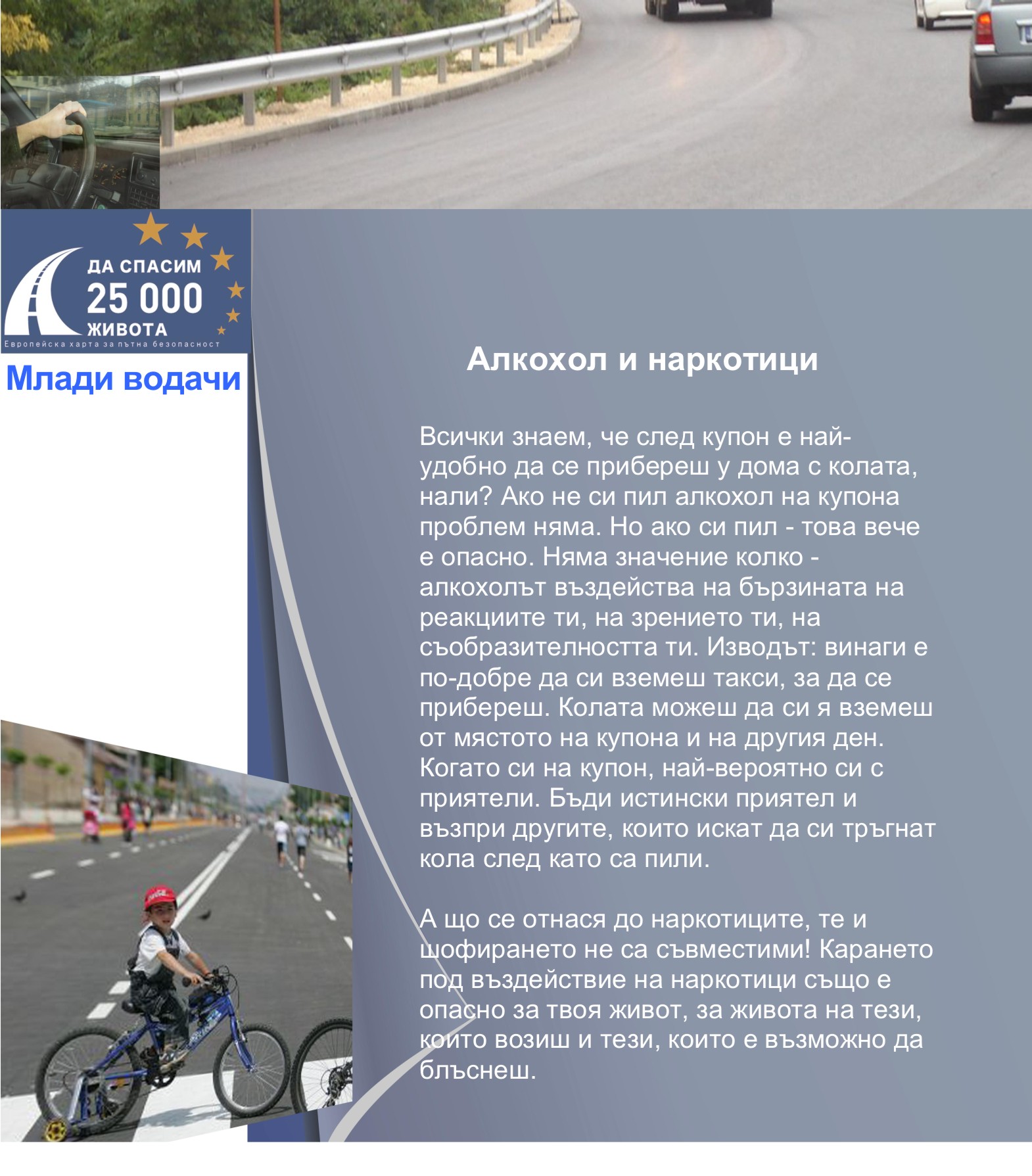 ДА СПАСИМ
25 000
ЖИВОТА
Европейска харта за пътна безопасност

Млади водачи

Алкохол и наркотици

Всички знаем, че след купон е най-удобно да се прибереш у дома с колата, нали? Ако не си пил алкохол на купона проблем няма. Но ако си пил - това вече е опасно. Няма значение колко - алкохолът въздейства на бързината на реакциите ти, на зрението ти, на съобразителността ти. Изводът: винаги е по-добре да си вземеш такси, за да се прибереш. Колата можеш да си я вземеш от мястото на купона и на другия ден. Когато си на купон, най-вероятно си с приятели. Бъди истински приятел и възпри другите, които искат да си тръгнат кола след като са пили.

А що се отнася до наркотиците, те и шофирането не са съвместими! Карането под въздействие на наркотици също е опасно за твоя живот, за живота на тези, които возиш и тези, които е възможно да блъснеш.